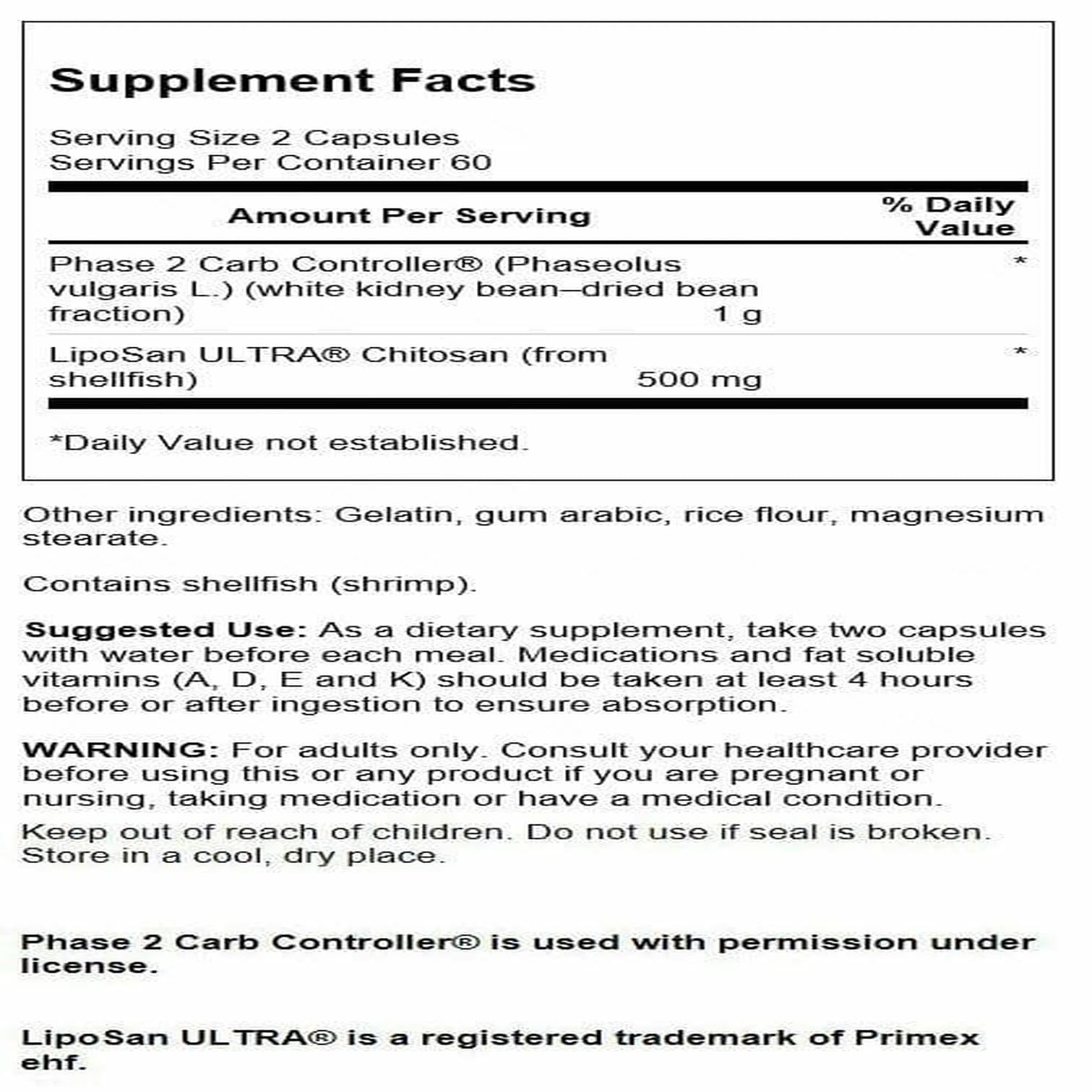 Supplement Facts

Serving Size 2 Capsules
Servings Per Container 60

| Amount Per Serving | | % Daily Value |
|---|---|---|
| Phase 2 Carb Controller® (Phaseolus vulgaris L.) (white kidney bean–dried bean fraction) | 1 g | * |
| LipoSan ULTRA® Chitosan (from shellfish) | 500 mg | * |

*Daily Value not established.

Other ingredients: Gelatin, gum arabic, rice flour, magnesium stearate.

Contains shellfish (shrimp).

Suggested Use: As a dietary supplement, take two capsules with water before each meal. Medications and fat soluble vitamins (A, D, E and K) should be taken at least 4 hours before or after ingestion to ensure absorption.

WARNING: For adults only. Consult your healthcare provider before using this or any product if you are pregnant or nursing, taking medication or have a medical condition.

Keep out of reach of children. Do not use if seal is broken. Store in a cool, dry place.

Phase 2 Carb Controller® is used with permission under license.

LipoSan ULTRA® is a registered trademark of Primex ehf.